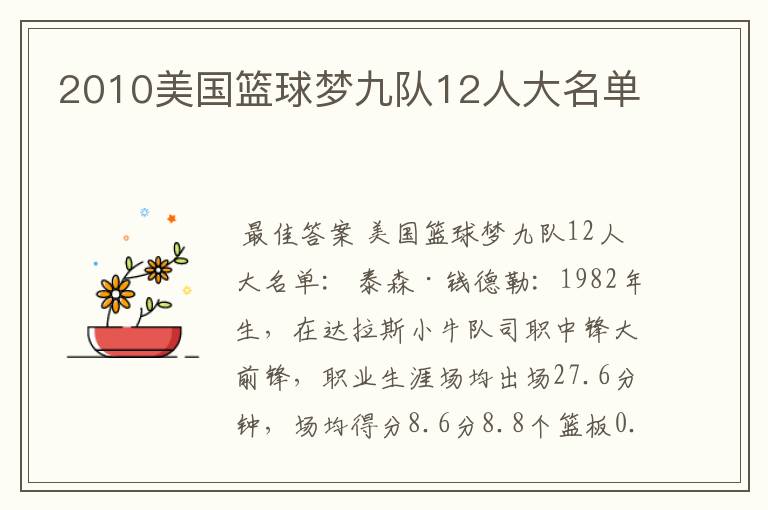 2010美国篮球梦九队12人大名单

最佳答案 美国篮球梦九队12人大名单： 泰森·钱德勒：1982年生，在达拉斯小牛队司职中锋大前锋，职业生涯场均出场27.6分钟，场均得分8.6分8.8个篮板0.